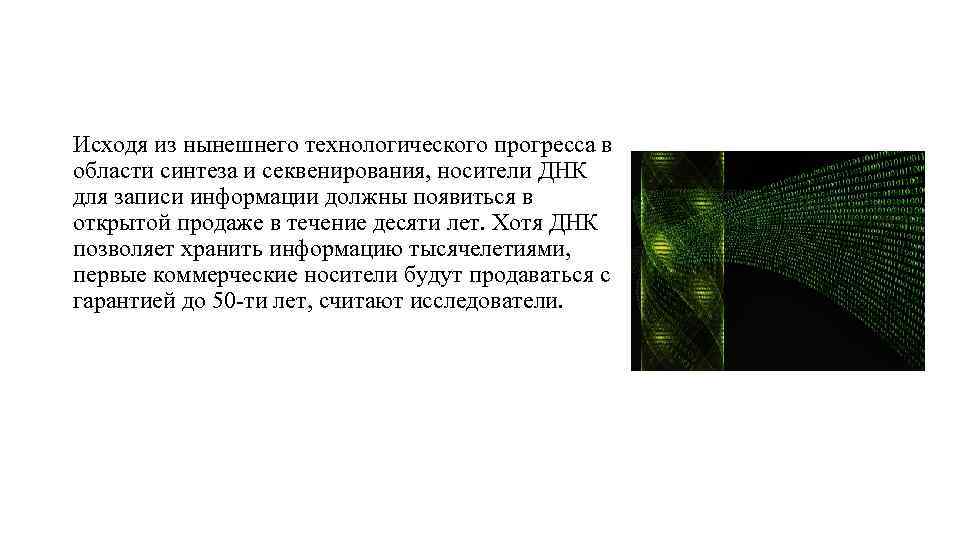 Исходя из нынешнего технологического прогресса в области синтеза и секвенирования, носители ДНК для записи информации должны появиться в открытой продаже в течение десяти лет. Хотя ДНК позволяет хранить информацию тысячелетиями, первые коммерческие носители будут продаваться с гарантией до 50-ти лет, считают исследователи.